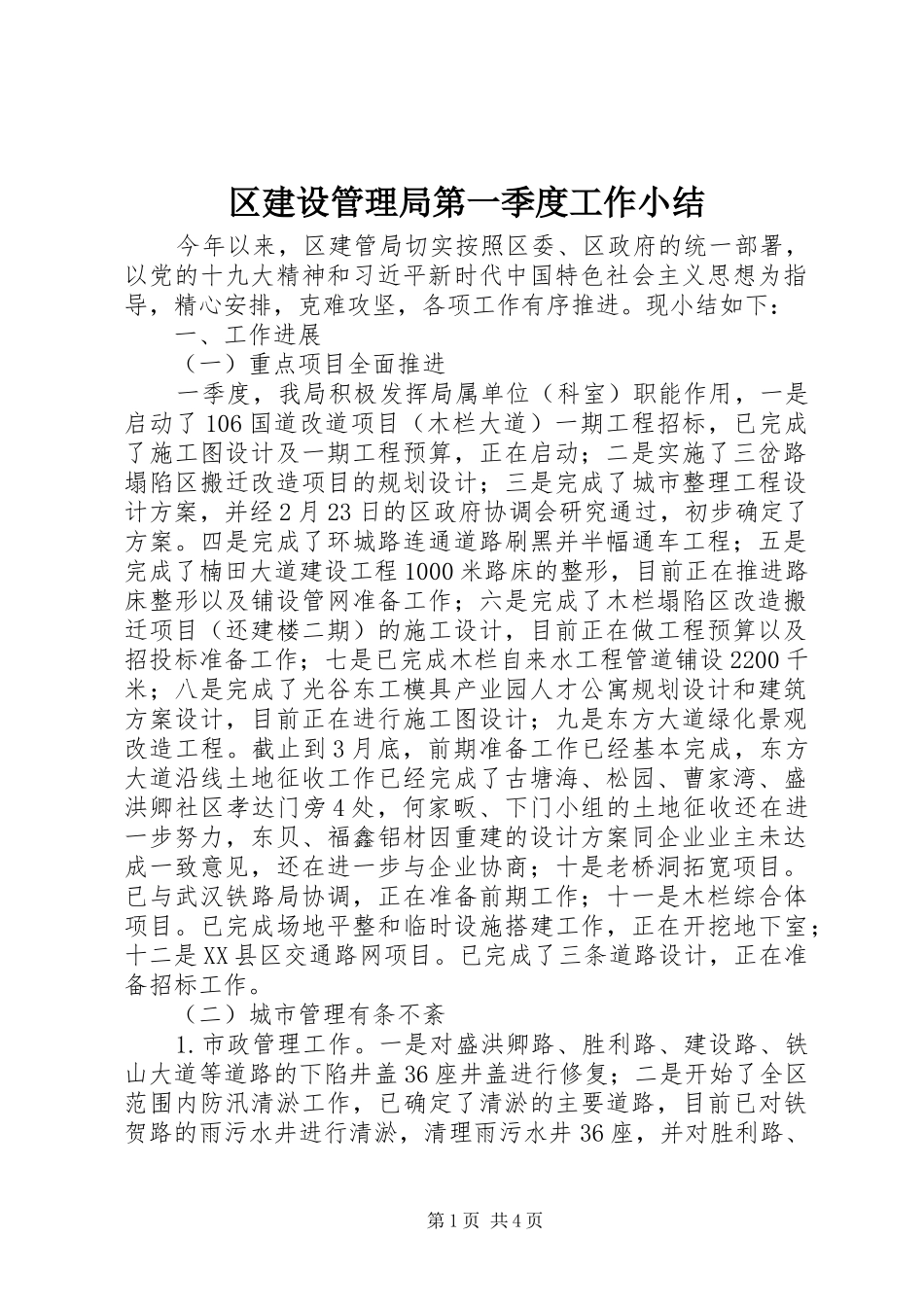 区建设管理局第一季度工作小结

今年以来，区建管局切实按照区委、区政府的统一部署，以党的十九大精神和习近平新时代中国特色社会主义思想为指导，精心安排，克难攻坚，各项工作有序推进。现小结如下：

一、工作进展

（一）重点项目全面推进

一季度，我局积极发挥局属单位（科室）职能作用，一是启动了106国道改道项目（木栏大道）一期工程招标，已完成了施工图设计及一期工程预算，正在启动；二是实施了三岔路塌陷区搬迁改造项目的规划设计；三是完成了城市整理工程设计方案，并经2月23日的区政府协调会研究通过，初步确定了方案。四是完成了环城路连通道路刷黑并半幅通车工程；五是完成了楠田大道建设工程1000米路床的整形，目前正在推进路床整形以及铺设管网准备工作；六是完成了木栏塌陷区改造搬迁项目（还建楼二期）的施工设计，目前正在做工程预算以及招投标准备工作；七是已完成木栏自来水工程管道铺设2200千米；八是完成了光谷东工模具产业园人才公寓规划设计和建筑方案设计，目前正在进行施工图设计；九是东方大道绿化景观改造工程。截止到3月底，前期准备工作已经基本完成，东方大道沿线土地征收工作已经完成了古塘海、松园、曹家湾、盛洪卿社区孝达门旁4处，何家畈、下门小组的土地征收还在进一步努力，东贝、福鑫铝材因重建的设计方案同企业业主未达成一致意见，还在进一步与企业协商；十是老桥洞拓宽项目。已与武汉铁路局协调，正在准备前期工作；十一是木栏综合体项目。已完成场地平整和临时设施搭建工作，正在开挖地下室；十二是XX县区交通路网项目。已完成了三条道路设计，正在准备招标工作。

（二）城市管理有条不紊

1.市政管理工作。一是对盛洪卿路、胜利路、建设路、铁山大道等道路的下陷井盖36座井盖进行修复；二是开始了全区范围内防汛清淤工作，已确定了清淤的主要道路，目前已对铁贺路的雨污水井进行清淤，清理雨污水井36座，并对胜利路、

第1页 共4页